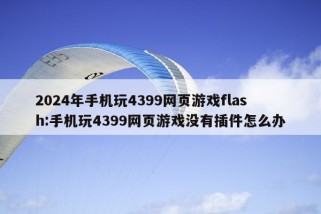 2024年手机玩4399网页游戏flash:手机玩4399网页游戏没有插件怎么办